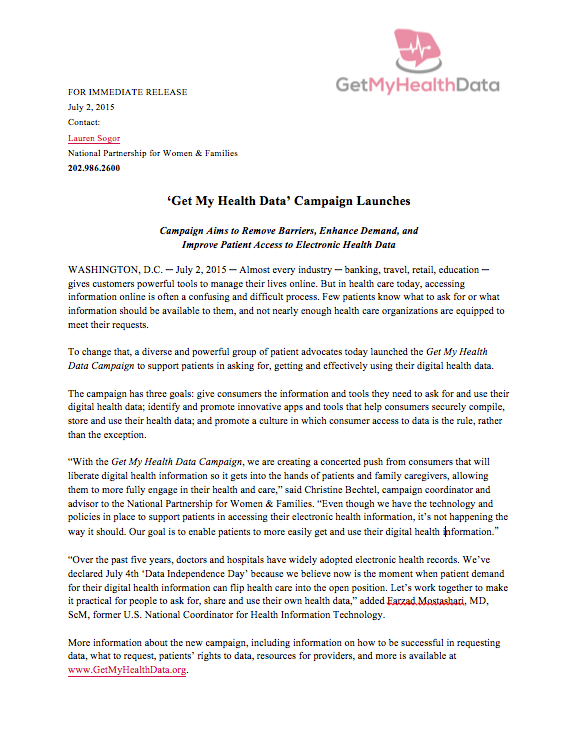 GetMyHealthData

FOR IMMEDIATE RELEASE
July 2, 2015
Contact:
Lauren Sogor
National Partnership for Women & Families
202.986.2600

‘Get My Health Data’ Campaign Launches

Campaign Aims to Remove Barriers, Enhance Demand, and Improve Patient Access to Electronic Health Data

WASHINGTON, D.C. ─ July 2, 2015 ─ Almost every industry ─ banking, travel, retail, education ─ gives customers powerful tools to manage their lives online. But in health care today, accessing information online is often a confusing and difficult process. Few patients know what to ask for or what information should be available to them, and not nearly enough health care organizations are equipped to meet their requests.

To change that, a diverse and powerful group of patient advocates today launched the Get My Health Data Campaign to support patients in asking for, getting and effectively using their digital health data.

The campaign has three goals: give consumers the information and tools they need to ask for and use their digital health data; identify and promote innovative apps and tools that help consumers securely compile, store and use their health data; and promote a culture in which consumer access to data is the rule, rather than the exception.

“With the Get My Health Data Campaign, we are creating a concerted push from consumers that will liberate digital health information so it gets into the hands of patients and family caregivers, allowing them to more fully engage in their health and care,” said Christine Bechtel, campaign coordinator and advisor to the National Partnership for Women & Families. “Even though we have the technology and policies in place to support patients in accessing their electronic health information, it’s not happening the way it should. Our goal is to enable patients to more easily get and use their digital health information.”

“Over the past five years, doctors and hospitals have widely adopted electronic health records. We’ve declared July 4th ‘Data Independence Day’ because we believe now is the moment when patient demand for their digital health information can flip health care into the open position. Let’s work together to make it practical for people to ask for, share and use their own health data,” added Farzad Mostashari, MD, ScM, former U.S. National Coordinator for Health Information Technology.

More information about the new campaign, including information on how to be successful in requesting data, what to request, patients’ rights to data, resources for providers, and more is available at www.GetMyHealthData.org.